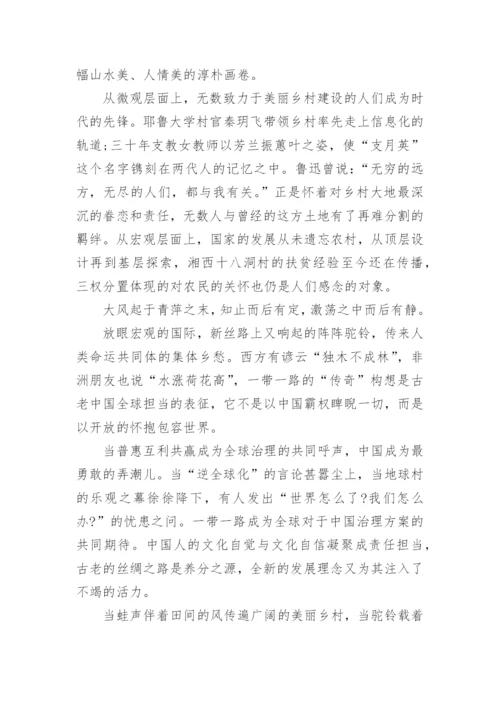 幅山水美、人情美的淳朴画卷。

从微观层面上，无数致力于美丽乡村建设的人们成为时代的先锋。耶鲁大学村官秦玥飞带领乡村率先走上信息化的轨道；三十年支教女教师以芳兰振蕙叶之姿，使“支月英”这个名字镌刻在两代人的记忆之中。鲁迅曾说：“无穷的远方，无尽的人们，都与我有关。”正是怀着对乡村大地最深沉的眷恋和责任，无数人与曾经的这方土地有了再难分割的羁绊。从宏观层面上，国家的发展从未遗忘农村，从顶层设计再到基层探索，湘西十八洞村的扶贫经验至今还在传播，三权分置体现的对农民的关怀也仍是人们感念的对象。

大风起于青萍之末，知止而后有定，激荡之中而后有静。

放眼宏观的国际，新丝路上又响起的阵阵驼铃，传来人类命运共同体的集体乡愁。西方有谚云“独木不成林”，非洲朋友也说“水涨荷花高”，一带一路的“传奇”构想是古老中国全球担当的表征，它不是以中国霸权睥睨一切，而是以开放的怀抱包容世界。

当普惠互利共赢成为全球治理的共同呼声，中国成为最勇敢的弄潮儿。当“逆全球化”的言论甚嚣尘上，当地球村的乐观之幕徐徐降下，有人发出“世界怎么了?我们怎么办?”的忧患之问。一带一路成为全球对于中国治理方案的共同期待。中国人的文化自觉与文化自信凝聚成责任担当，古老的丝绸之路是养分之源，全新的发展理念又为其注入了不竭的活力。

当蛙声伴着田间的风传遍广阔的美丽乡村，当驼铃载着